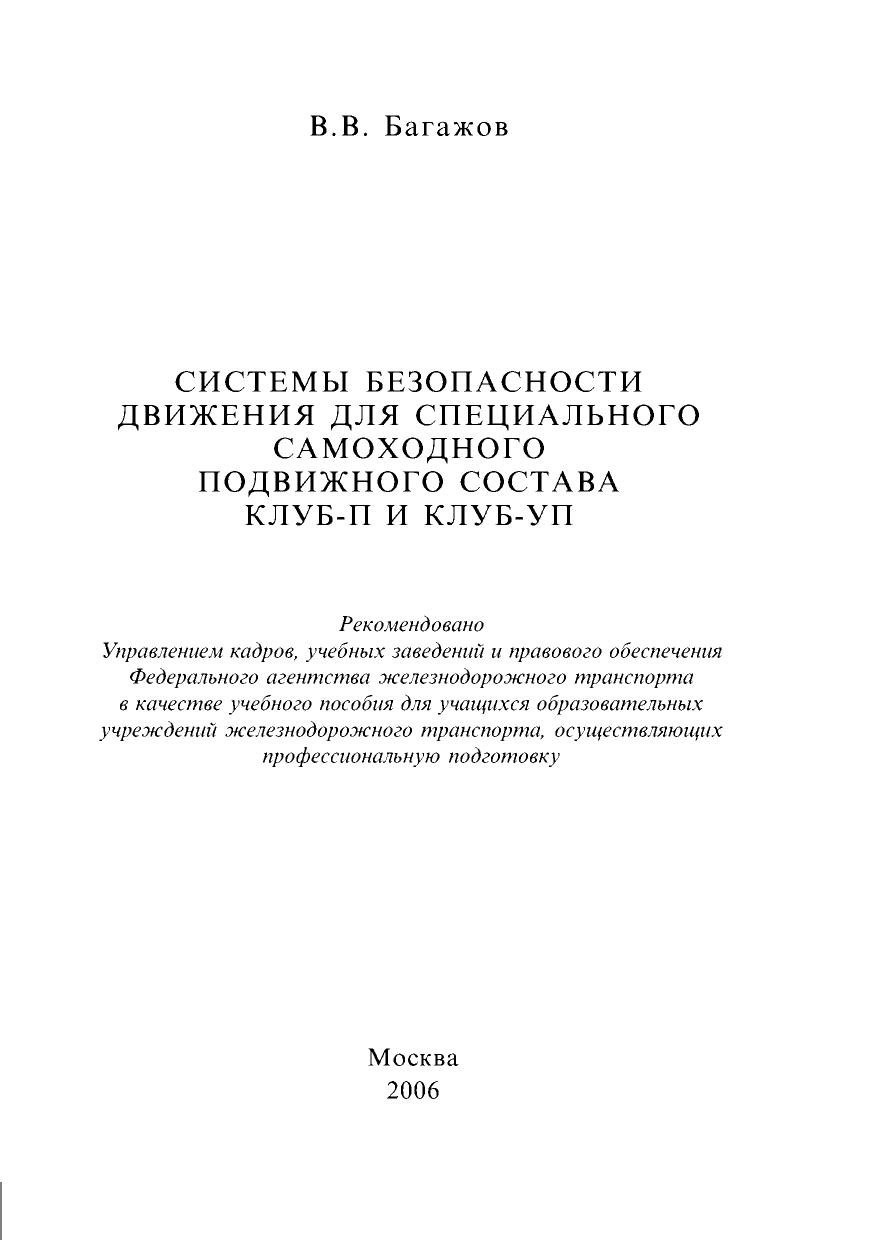 В.В. Багажов

СИСТЕМЫ БЕЗОПАСНОСТИ
ДВИЖЕНИЯ ДЛЯ СПЕЦИАЛЬНОГО
САМОХОДНОГО
ПОДВИЖНОГО СОСТАВА
КЛУБ-П И КЛУБ-УП

Рекомендовано
Управлением кадров, учебных заведений и правового обеспечения
Федерального агентства железнодорожного транспорта
в качестве учебного пособия для учащихся образовательных
учреждений железнодорожного транспорта, осуществляющих
профессиональную подготовку

Москва
2006